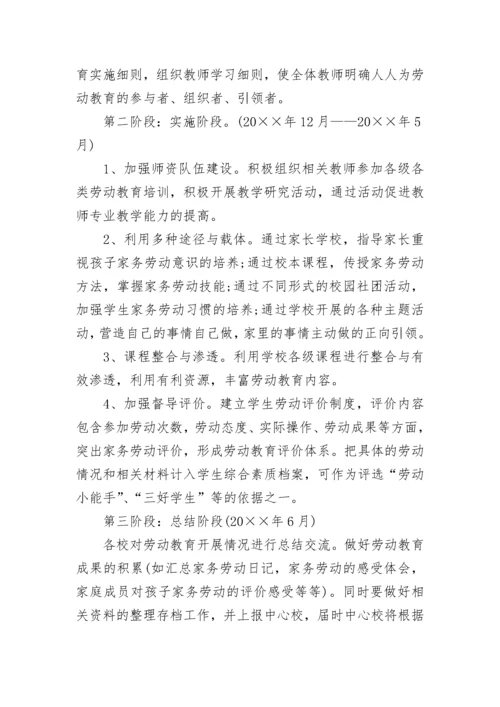 育实施细则，组织教师学习细则，使全体教师明确人人为劳动教育的参与者、组织者、引领者。

第二阶段：实施阶段。(20××年12月——20××年5月)

1、加强师资队伍建设。积极组织相关教师参加各级各类劳动教育培训，积极开展教学研究活动，通过活动促进教师专业教学能力的提高。

2、利用多种途径与载体。通过家长学校，指导家长重视孩子家务劳动意识的培养;通过校本课程，传授家务劳动方法，掌握家务劳动技能;通过不同形式的校园社团活动，加强学生家务劳动习惯的培养;通过学校开展的各种主题活动，营造自己的事情自己做，家里的事情主动做的正向引领。

3、课程整合与渗透。利用学校各级课程进行整合与有效渗透，利用有利资源，丰富劳动教育内容。

4、加强督导评价。建立学生劳动评价制度，评价内容包含参加劳动次数，劳动态度、实际操作、劳动成果等方面，突出家务劳动评价，形成劳动教育评价体系。把具体的劳动情况和相关材料计入学生综合素质档案，可作为评选“劳动小能手”、“三好学生”等的依据之一。

第三阶段：总结阶段(20××年6月)

各校对劳动教育开展情况进行总结交流。做好劳动教育成果的积累(如汇总家务劳动日记，家务劳动的感受体会，家庭成员对孩子家务劳动的评价感受等等)。同时要做好相关资料的整理存档工作，并上报中心校，届时中心校将根据